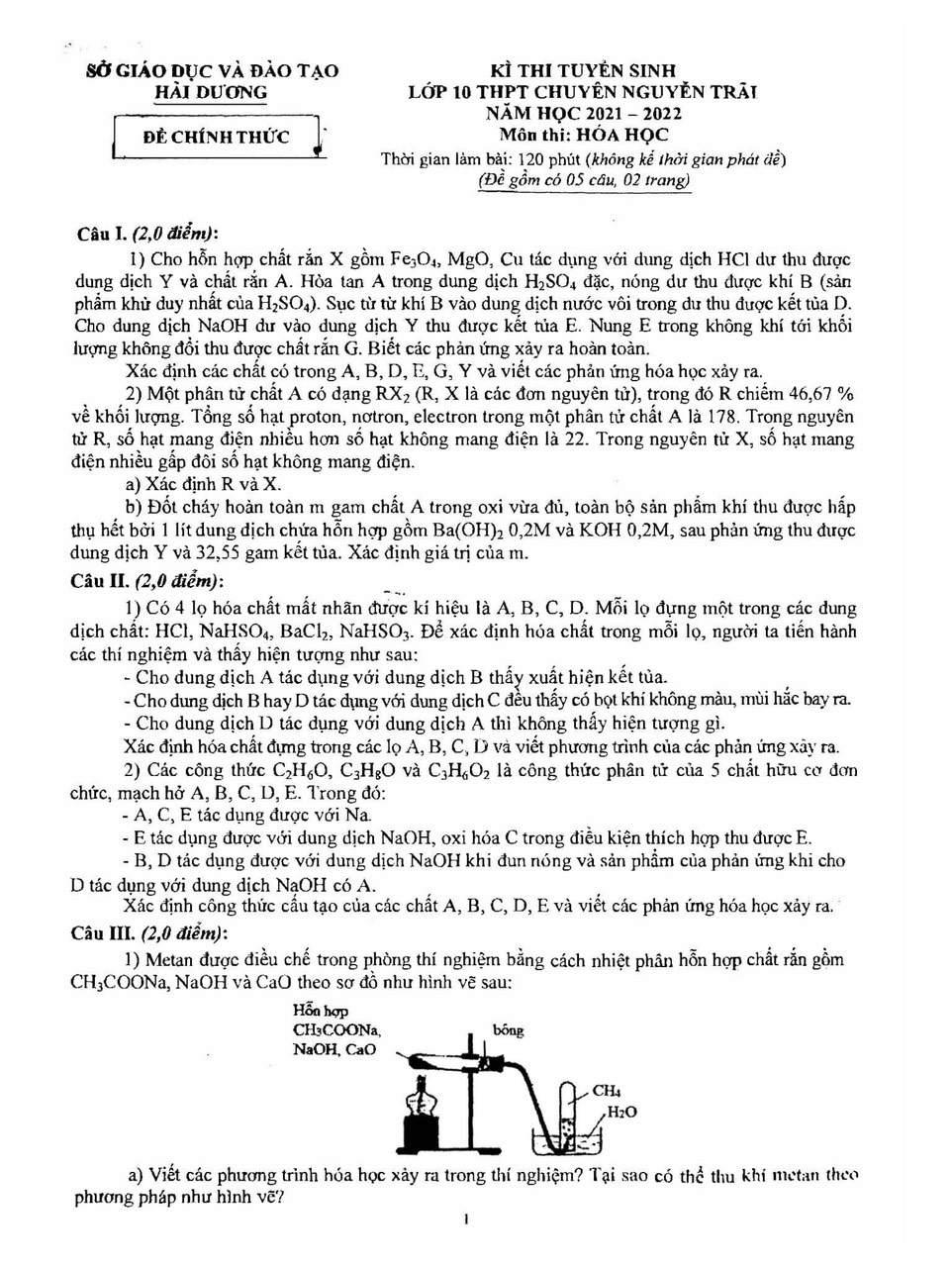 SỞ GIÁO DỤC VÀ ĐÀO TẠO
HẢI DƯƠNG

ĐỀ CHÍNH THỨC

KÌ THI TUYỂN SINH
LỚP 10 THPT CHUYÊN NGUYỄN TRÃI
NĂM HỌC 2021 – 2022
Môn thi: HÓA HỌC
Thời gian làm bài: 120 phút (không kể thời gian phát đề)
(Đề gồm có 05 câu, 02 trang)

Câu I. (2,0 điểm):

1) Cho hỗn hợp chất rắn X gồm $Fe_3O_4$, MgO, Cu tác dụng với dung dịch HCl dư thu được dung dịch Y và chất rắn A. Hòa tan A trong dung dịch $H_2SO_4$ đặc, nóng dư thu được khí B (sản phẩm khử duy nhất của $H_2SO_4$). Sục từ từ khí B vào dung dịch nước vôi trong dư thu được kết tủa D. Cho dung dịch NaOH dư vào dung dịch Y thu được kết tủa E. Nung E trong không khí tới khối lượng không đổi thu được chất rắn G. Biết các phản ứng xảy ra hoàn toàn.

Xác định các chất có trong A, B, D, E, G, Y và viết các phản ứng hóa học xảy ra.

2) Một phân tử chất A có dạng $RX_2$ (R, X là các đơn nguyên tử), trong đó R chiếm 46,67 % về khối lượng. Tổng số hạt proton, nơtron, electron trong một phân tử chất A là 178. Trong nguyên tử R, số hạt mang điện nhiều hơn số hạt không mang điện là 22. Trong nguyên tử X, số hạt mang điện nhiều gấp đôi số hạt không mang điện.

a) Xác định R và X.

b) Đốt cháy hoàn toàn m gam chất A trong oxi vừa đủ, toàn bộ sản phẩm khí thu được hấp thụ hết bởi 1 lít dung dịch chứa hỗn hợp gồm $Ba(OH)_2$ 0,2M và KOH 0,2M, sau phản ứng thu được dung dịch Y và 32,55 gam kết tủa. Xác định giá trị của m.

Câu II. (2,0 điểm):

1) Có 4 lọ hóa chất mất nhãn được kí hiệu là A, B, C, D. Mỗi lọ đựng một trong các dung dịch chất: HCl, $NaHSO_4$, $BaCl_2$, $NaHSO_3$. Để xác định hóa chất trong mỗi lọ, người ta tiến hành các thí nghiệm và thấy hiện tượng như sau:

- Cho dung dịch A tác dụng với dung dịch B thấy xuất hiện kết tủa.
- Cho dung dịch B hay D tác dụng với dung dịch C đều thấy có bọt khí không màu, mùi hắc bay ra.
- Cho dung dịch D tác dụng với dung dịch A thì không thấy hiện tượng gì.

Xác định hóa chất đựng trong các lọ A, B, C, D và viết phương trình của các phản ứng xảy ra.

2) Các công thức $C_2H_6O$, $C_3H_8O$ và $C_3H_6O_2$ là công thức phân tử của 5 chất hữu cơ đơn chức, mạch hở A, B, C, D, E. Trong đó:

- A, C, E tác dụng được với Na.
- E tác dụng được với dung dịch NaOH, oxi hóa C trong điều kiện thích hợp thu được E.
- B, D tác dụng được với dung dịch NaOH khi đun nóng và sản phẩm của phản ứng khi cho D tác dụng với dung dịch NaOH có A.

Xác định công thức cấu tạo của các chất A, B, C, D, E và viết các phản ứng hóa học xảy ra.

Câu III. (2,0 điểm):

1) Metan được điều chế trong phòng thí nghiệm bằng cách nhiệt phân hỗn hợp chất rắn gồm $CH_3COONa$, NaOH và CaO theo sơ đồ như hình vẽ sau:

Hỗn hợp
$CH_3COONa$,
NaOH, CaO
bông
$CH_4$
$H_2O$

a) Viết các phương trình hóa học xảy ra trong thí nghiệm? Tại sao có thể thu khí metan theo phương pháp như hình vẽ?

1